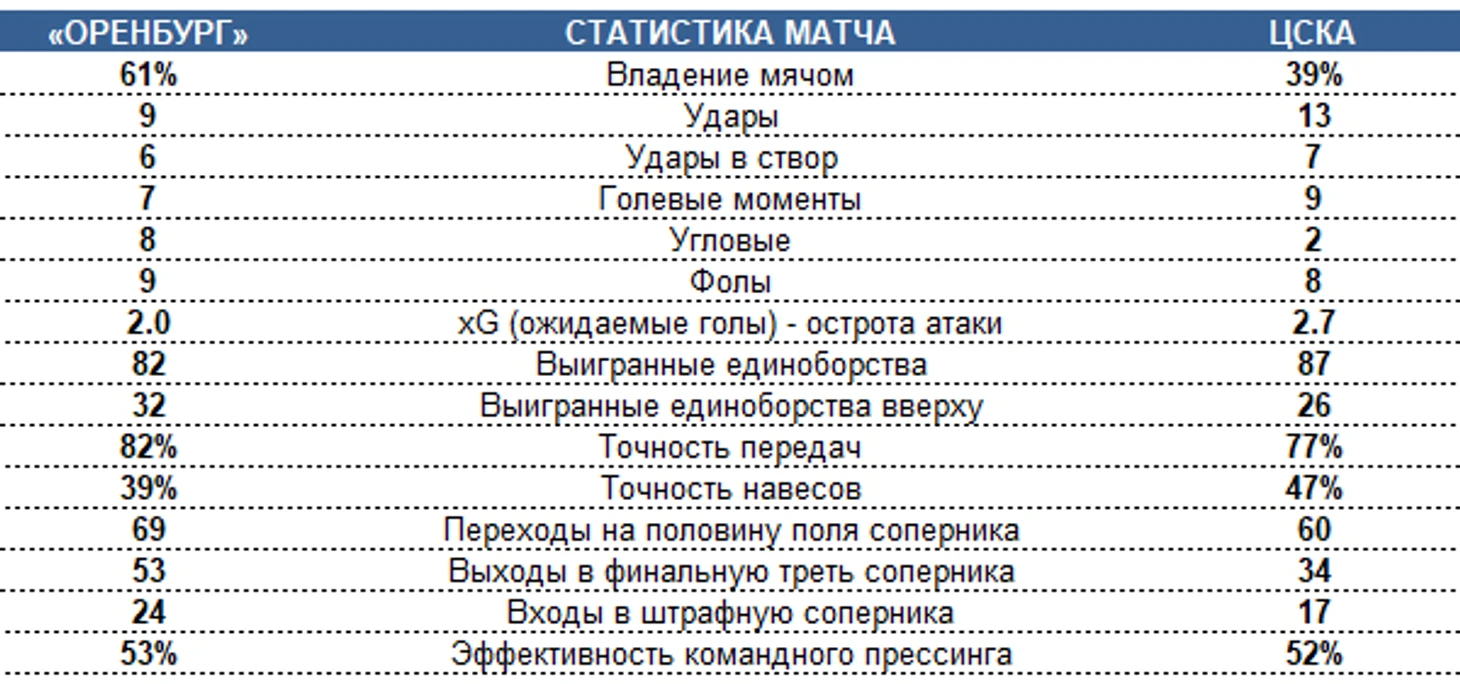 | «ОРЕНБУРГ» | СТАТИСТИКА МАТЧА | ЦСКА |
|---|---|---|
| 61% | Владение мячом | 39% |
| 9 | Удары | 13 |
| 6 | Удары в створ | 7 |
| 7 | Голевые моменты | 9 |
| 8 | Угловые | 2 |
| 9 | Фолы | 8 |
| 2.0 | xG (ожидаемые голы) - острота атаки | 2.7 |
| 82 | Выигранные единоборства | 87 |
| 32 | Выигранные единоборства вверху | 26 |
| 82% | Точность передач | 77% |
| 39% | Точность навесов | 47% |
| 69 | Переходы на половину поля соперника | 60 |
| 53 | Выходы в финальную треть соперника | 34 |
| 24 | Входы в штрафную соперника | 17 |
| 53% | Эффективность командного прессинга | 52% |